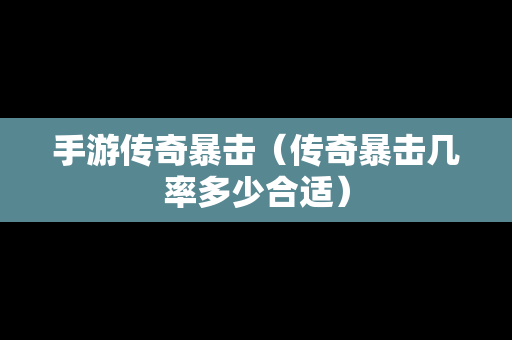 手游传奇暴击（传奇暴击几率多少合适）